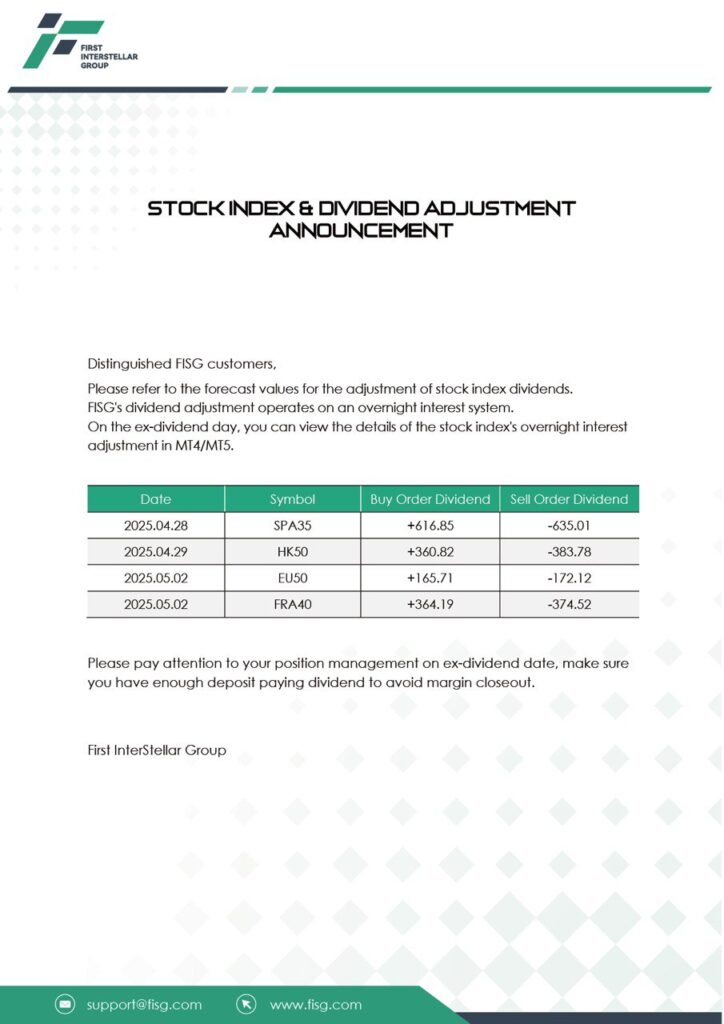 FIRST INTERSTELLAR GROUP

STOCK INDEX & DIVIDEND ADJUSTMENT ANNOUNCEMENT

Distinguished FISG customers,

Please refer to the forecast values for the adjustment of stock index dividends.
FISG's dividend adjustment operates on an overnight interest system.
On the ex-dividend day, you can view the details of the stock index's overnight interest adjustment in MT4/MT5.

| Date | Symbol | Buy Order Dividend | Sell Order Dividend |
|---|---|---|---|
| 2025.04.28 | SPA35 | +616.85 | -635.01 |
| 2025.04.29 | HK50 | +360.82 | -383.78 |
| 2025.05.02 | EU50 | +165.71 | -172.12 |
| 2025.05.02 | FRA40 | +364.19 | -374.52 |

Please pay attention to your position management on ex-dividend date, make sure you have enough deposit paying dividend to avoid margin closeout.

First InterStellar Group

support@fisg.com www.fisg.com